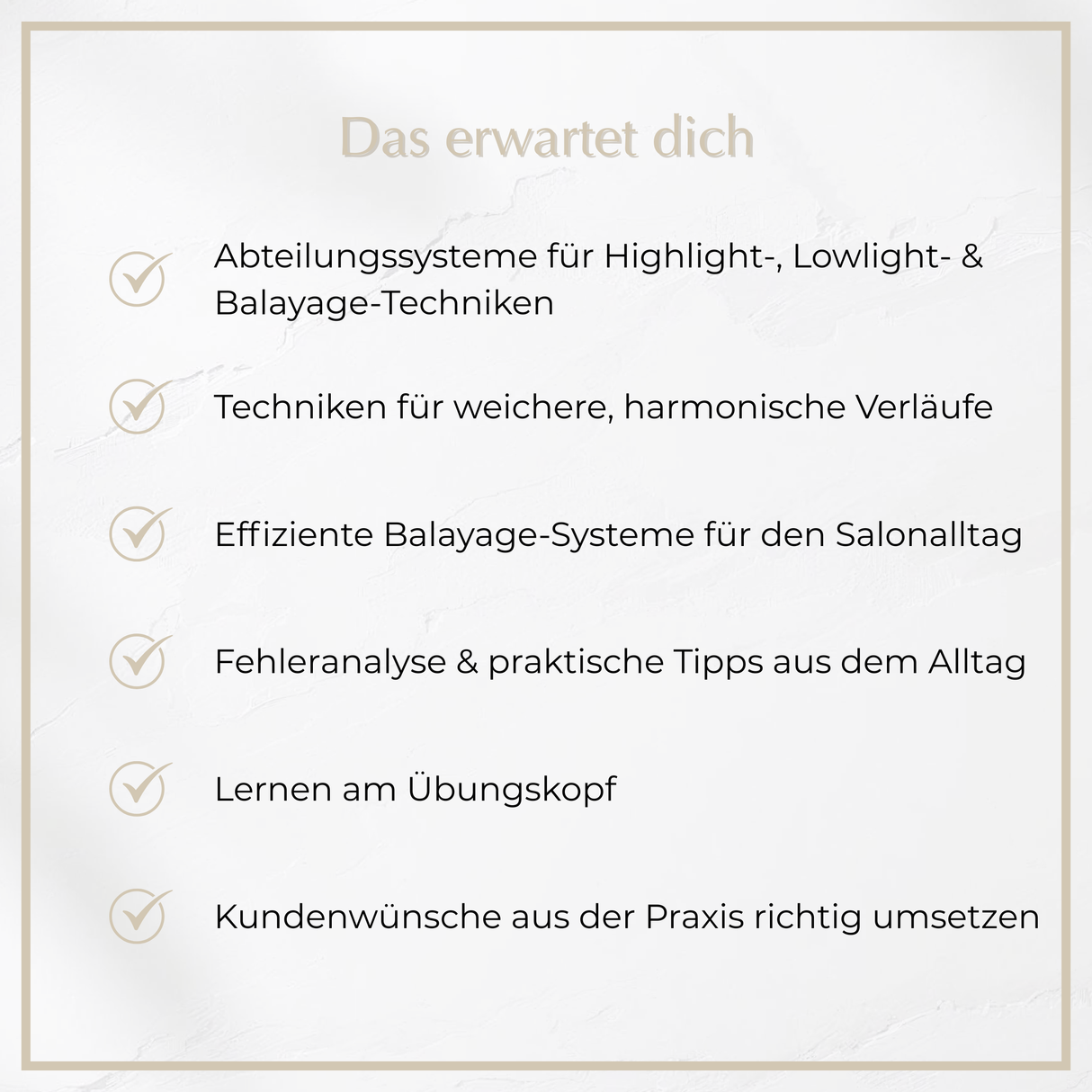 Das erwartet dich

Abteilungssysteme für Highlight-, Lowlight- & Balayage-Techniken

Techniken für weichere, harmonische Verläufe

Effiziente Balayage-Systeme für den Salonalltag

Fehleranalyse & praktische Tipps aus dem Alltag

Lernen am Übungskopf

Kundenwünsche aus der Praxis richtig umsetzen